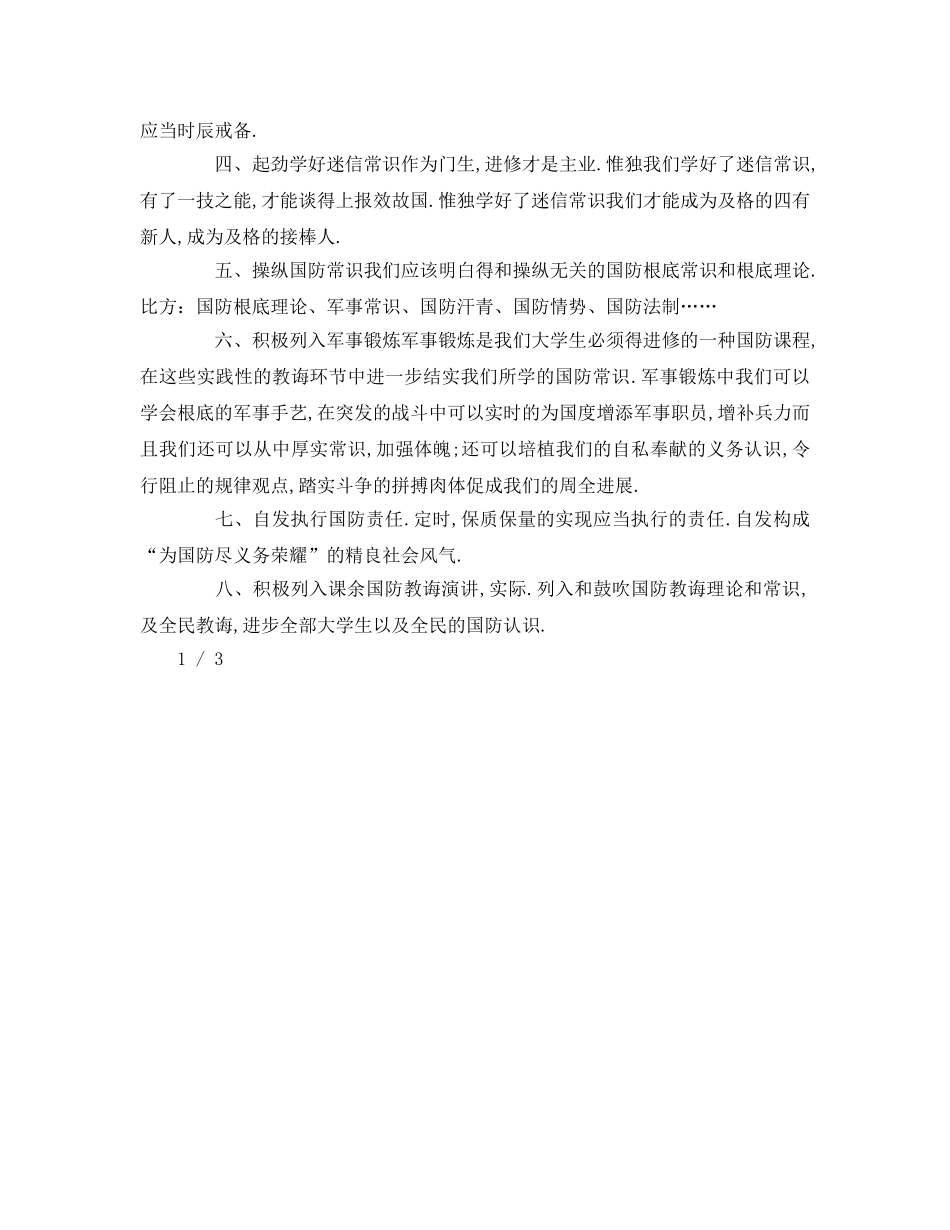 应当时辰戒备.

四、起劲学好迷信常识作为门生,进修才是主业.惟独我们学好了迷信常识,有了一技之能,才能谈得上报效故国.惟独学好了迷信常识我们才能成为及格的四有新人,成为及格的接棒人.

五、操纵国防常识我们应该明白得和操纵无关的国防根底常识和根底理论.比方：国防根底理论、军事常识、国防汗青、国防情势、国防法制……

六、积极列入军事锻炼军事锻炼是我们大学生必须得进修的一种国防课程,在这些实践性的教诲环节中进一步结实我们所学的国防常识.军事锻炼中我们可以学会根底的军事手艺,在突发的战斗中可以实时的为国度增添军事职员,增补兵力而且我们还可以从中厚实常识,加强体魄;还可以培植我们的自私奉献的义务认识,令行阻止的规律观点,踏实斗争的拼搏肉体促成我们的周全进展.

七、自发执行国防责任.定时,保质保量的实现应当执行的责任.自发构成“为国防尽义务荣耀”的精良社会风气.

八、积极列入课余国防教诲演讲,实际.列入和鼓吹国防教诲理论和常识,及全民教诲,进步全部大学生以及全民的国防认识.

1 / 3